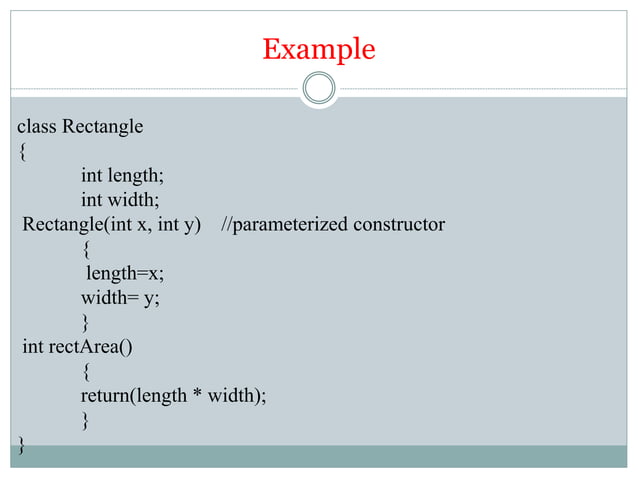 Example

class Rectangle
{
int length;
int width;
Rectangle(int x, int y) //parameterized constructor
{
length=x;
width= y;
}
int rectArea()
{
return(length * width);
}
}